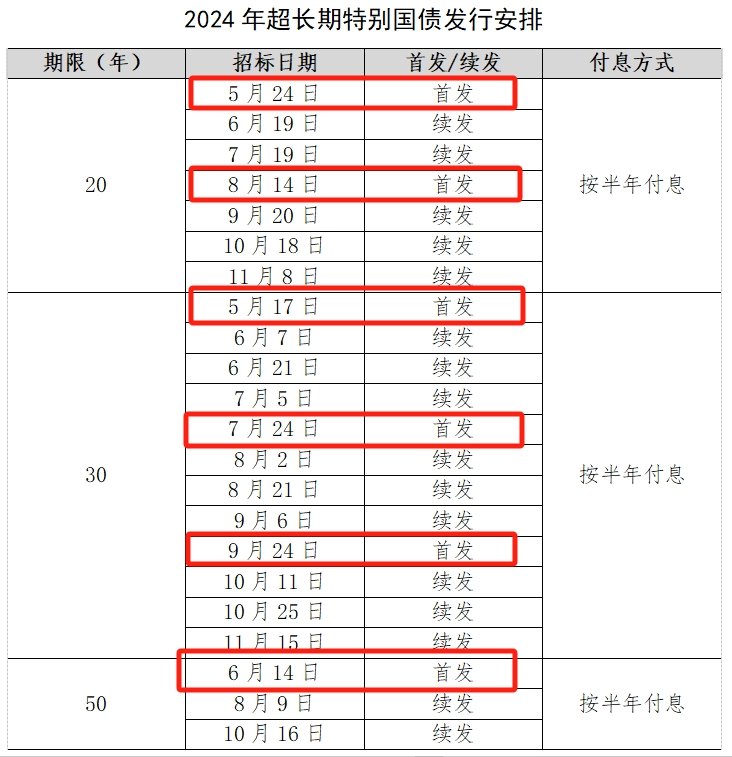 2024 年超长期特别国债发行安排

| 期限（年） | 招标日期 | 首发/续发 | 付息方式 |
|---|---|---|---|
| 20 | 5 月 24 日 | 首发 | 按半年付息 |
| | 6 月 19 日 | 续发 | |
| | 7 月 19 日 | 续发 | |
| | 8 月 14 日 | 首发 | |
| | 9 月 20 日 | 续发 | |
| | 10 月 18 日 | 续发 | |
| | 11 月 8 日 | 续发 | |
| 30 | 5 月 17 日 | 首发 | 按半年付息 |
| | 6 月 7 日 | 续发 | |
| | 6 月 21 日 | 续发 | |
| | 7 月 5 日 | 续发 | |
| | 7 月 24 日 | 首发 | |
| | 8 月 2 日 | 续发 | |
| | 8 月 21 日 | 续发 | |
| | 9 月 6 日 | 续发 | |
| | 9 月 24 日 | 首发 | |
| | 10 月 11 日 | 续发 | |
| | 10 月 25 日 | 续发 | |
| | 11 月 15 日 | 续发 | |
| 50 | 6 月 14 日 | 首发 | 按半年付息 |
| | 8 月 9 日 | 续发 | |
| | 10 月 16 日 | 续发 | |